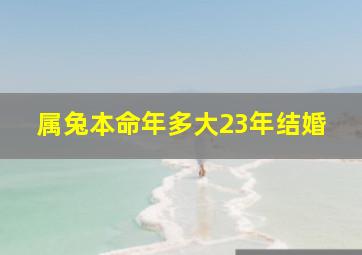 属兔本命年多大23年结婚